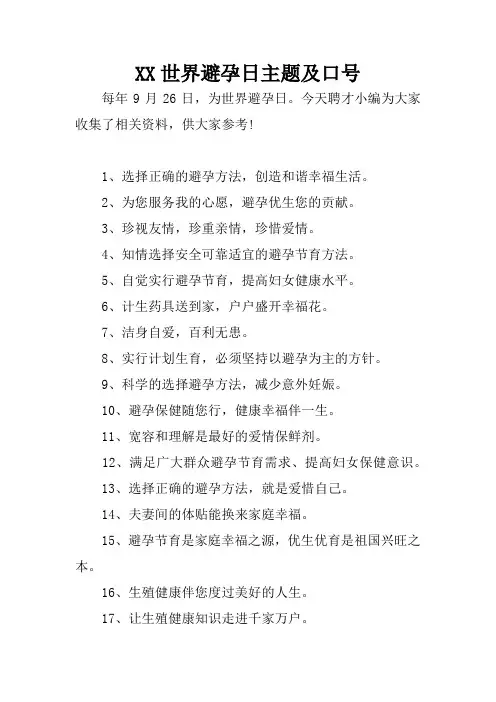 XX 世界避孕日主题及口号

每年 9 月 26 日，为世界避孕日。今天聘才小编为大家收集了相关资料，供大家参考!

1、选择正确的避孕方法，创造和谐幸福生活。

2、为您服务我的心愿，避孕优生您的贡献。

3、珍视友情，珍重亲情，珍惜爱情。

4、知情选择安全可靠适宜的避孕节育方法。

5、自觉实行避孕节育，提高妇女健康水平。

6、计生药具送到家，户户盛开幸福花。

7、洁身自爱，百利无患。

8、实行计划生育，必须坚持以避孕为主的方针。

9、科学的选择避孕方法，减少意外妊娠。

10、避孕保健随您行，健康幸福伴一生。

11、宽容和理解是最好的爱情保鲜剂。

12、满足广大群众避孕节育需求、提高妇女保健意识。

13、选择正确的避孕方法，就是爱惜自己。

14、夫妻间的体贴能换来家庭幸福。

15、避孕节育是家庭幸福之源，优生优育是祖国兴旺之本。

16、生殖健康伴您度过美好的人生。

17、让生殖健康知识走进千家万户。